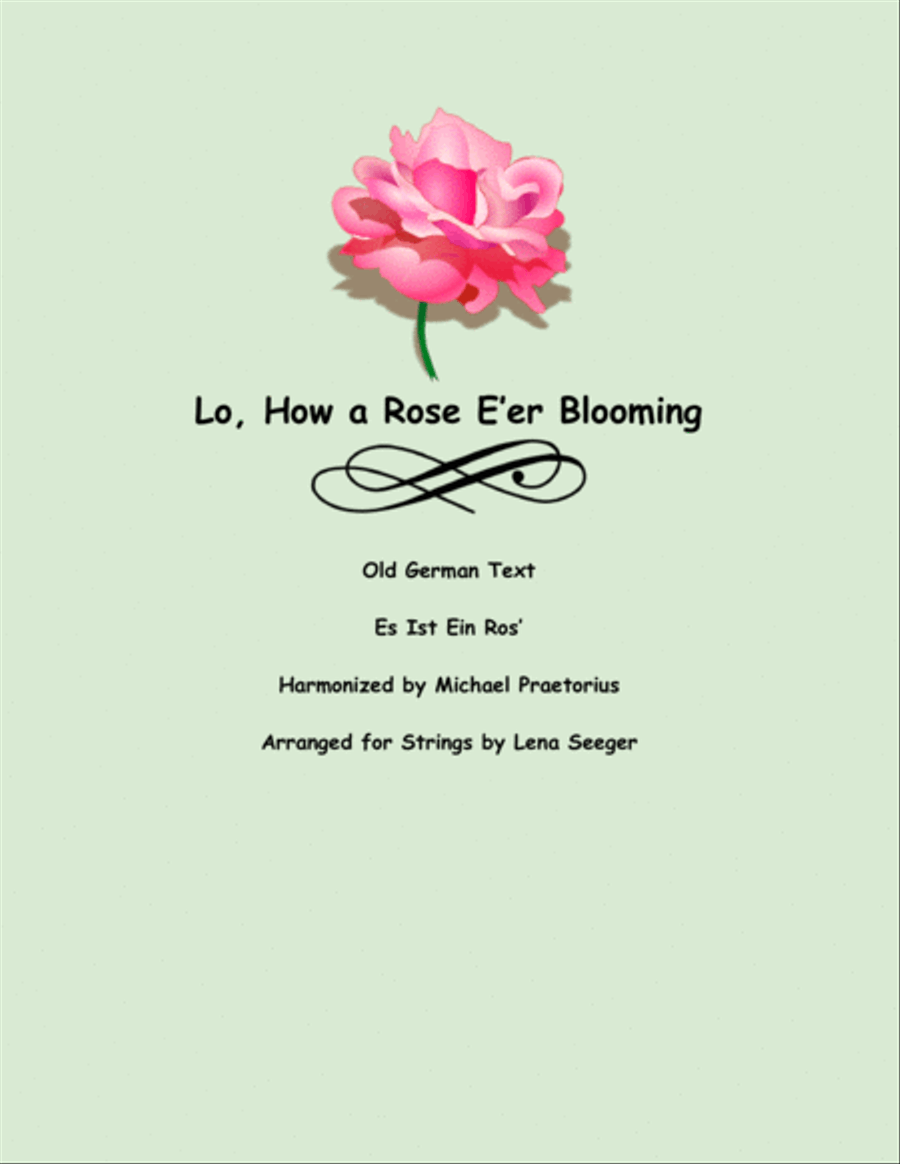 Lo, How a Rose E'er Blooming

Old German Text

Es Ist Ein Ros'

Harmonized by Michael Praetorius

Arranged for Strings by Lena Seeger